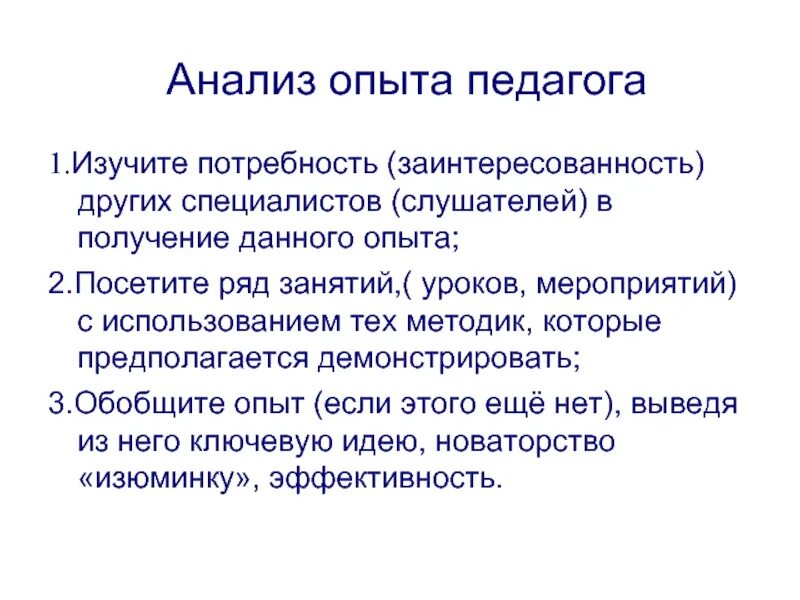 Анализ опыта педагога

1.Изучите потребность (заинтересованность) других специалистов (слушателей) в получение данного опыта;

2.Посетите ряд занятий,( уроков, мероприятий) с использованием тех методик, которые предполагается демонстрировать;

3.Обобщите опыт (если этого ещё нет), выведя из него ключевую идею, новаторство «изюминку», эффективность.